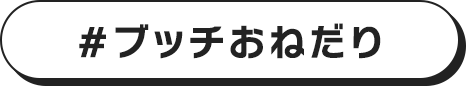 #ブッチおねだり